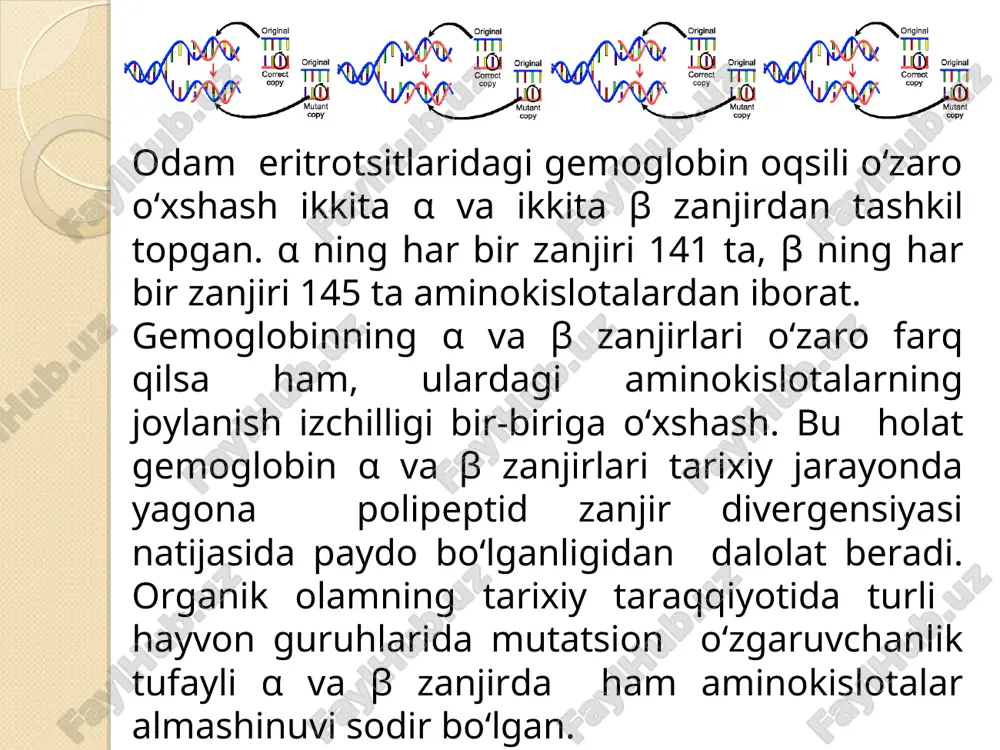 Original
Correct copy
Original
Mutant copy
Original
Correct copy
Original
Mutant copy
Original
Correct copy
Original
Mutant copy
Original
Correct copy
Original
Mutant copy

Odam eritrotsitlaridagi gemoglobin oqsili o‘zaro o‘xshash ikkita α va ikkita β zanjirdan tashkil topgan. α ning har bir zanjiri 141 ta, β ning har bir zanjiri 145 ta aminokislotalardan iborat.
Gemoglobinning α va β zanjirlari o‘zaro farq qilsa ham, ulardagi aminokislotalarning joylanish izchilligi bir-biriga o‘xshash. Bu holat gemoglobin α va β zanjirlari tarixiy jarayonda yagona polipeptid zanjir divergensiyasi natijasida paydo bo‘lganligidan dalolat beradi. Organik olamning tarixiy taraqqiyotida turli hayvon guruhlarida mutatsion o‘zgaruvchanlik tufayli α va β zanjirda ham aminokislotalar almashinuvi sodir bo‘lgan.

FaylHub.uz